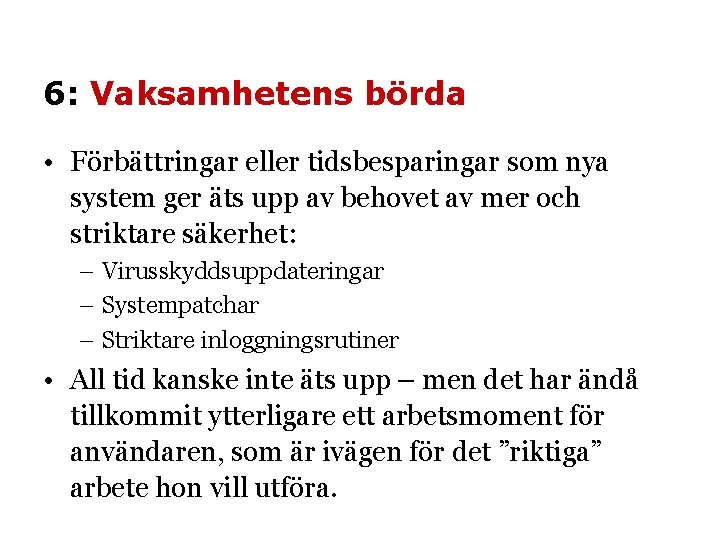 6: Vaksamhetens börda

• Förbättringar eller tidsbesparingar som nya system ger äts upp av behovet av mer och striktare säkerhet:
  – Virusskyddsuppdateringar
  – Systempatchar
  – Striktare inloggningsrutiner
• All tid kanske inte äts upp – men det har ändå tillkommit ytterligare ett arbetsmoment för användaren, som är ivägen för det ”riktiga” arbete hon vill utföra.